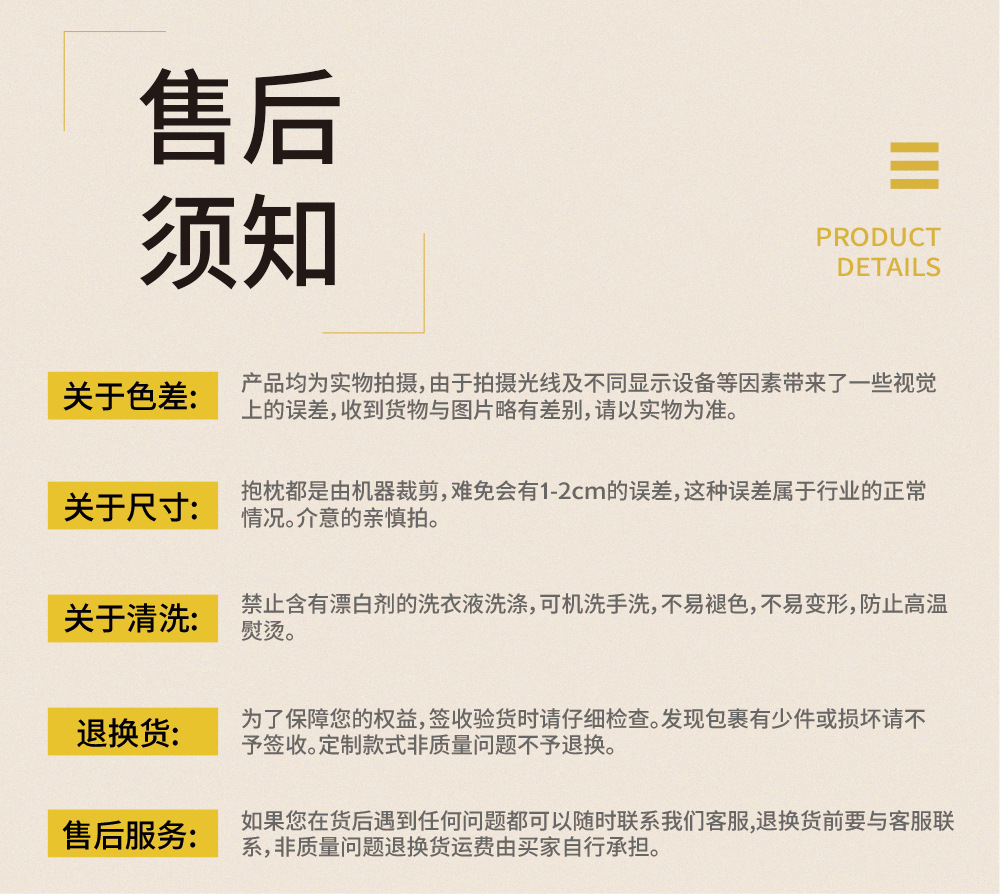 售后
须知

PRODUCT
DETAILS

关于色差:

产品均为实物拍摄,由于拍摄光线及不同显示设备等因素带来了一些视觉上的误差,收到货物与图片略有差别,请以实物为准。

关于尺寸:

抱枕都是由机器裁剪,难免会有1-2cm的误差,这种误差属于行业的正常情况。介意的亲慎拍。

关于清洗:

禁止含有漂白剂的洗衣液洗涤,可机洗手洗,不易褪色,不易变形,防止高温熨烫。

退换货:

为了保障您的权益,签收验货时请仔细检查。发现包裹有少件或损坏请不予签收。定制款式非质量问题不予退换。

售后服务:

如果您在货后遇到任何问题都可以随时联系我们客服,退换货前要与客服联系,非质量问题退换货运费由买家自行承担。